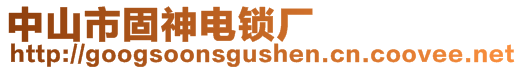 中山市固神电锁厂
http://googsoonsgushen.cn.coovee.net